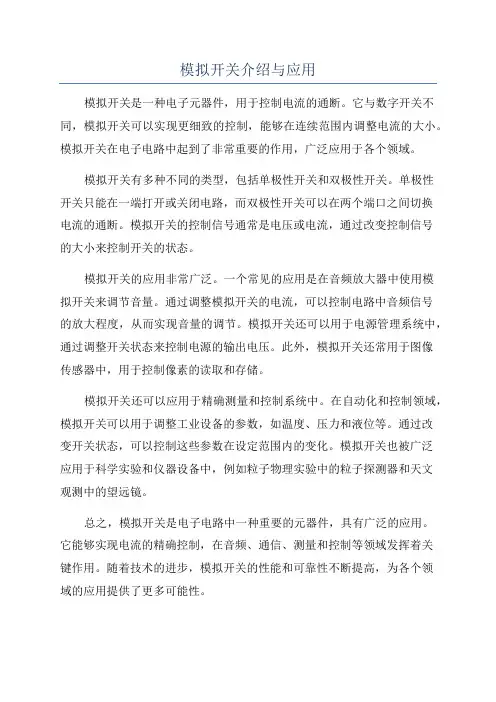 模拟开关介绍与应用

模拟开关是一种电子元器件，用于控制电流的通断。它与数字开关不同，模拟开关可以实现更细致的控制，能够在连续范围内调整电流的大小。模拟开关在电子电路中起到了非常重要的作用，广泛应用于各个领域。

模拟开关有多种不同的类型，包括单极性开关和双极性开关。单极性开关只能在一端打开或关闭电路，而双极性开关可以在两个端口之间切换电流的通断。模拟开关的控制信号通常是电压或电流，通过改变控制信号的大小来控制开关的状态。

模拟开关的应用非常广泛。一个常见的应用是在音频放大器中使用模拟开关来调节音量。通过调整模拟开关的电流，可以控制电路中音频信号的放大程度，从而实现音量的调节。模拟开关还可以用于电源管理系统中，通过调整开关状态来控制电源的输出电压。此外，模拟开关还常用于图像传感器中，用于控制像素的读取和存储。

模拟开关还可以应用于精确测量和控制系统中。在自动化和控制领域，模拟开关可以用于调整工业设备的参数，如温度、压力和液位等。通过改变开关状态，可以控制这些参数在设定范围内的变化。模拟开关也被广泛应用于科学实验和仪器设备中，例如粒子物理实验中的粒子探测器和天文观测中的望远镜。

总之，模拟开关是电子电路中一种重要的元器件，具有广泛的应用。它能够实现电流的精确控制，在音频、通信、测量和控制等领域发挥着关键作用。随着技术的进步，模拟开关的性能和可靠性不断提高，为各个领域的应用提供了更多可能性。